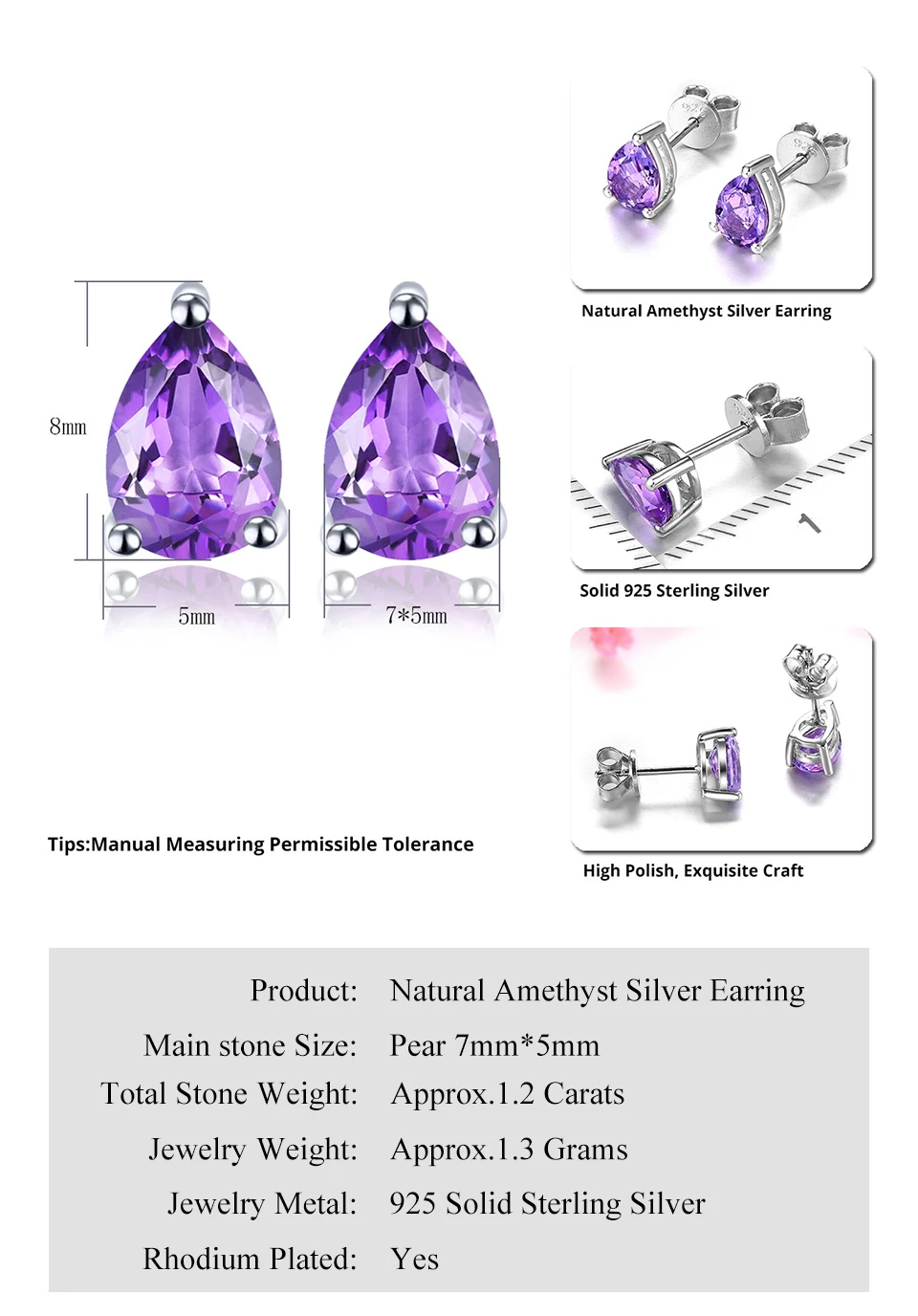 8mm

5mm

7*5mm

Tips:Manual Measuring Permissible Tolerance

Natural Amethyst Silver Earring

1

Solid 925 Sterling Silver

High Polish, Exquisite Craft

| | |
|---|---|
| Product: | Natural Amethyst Silver Earring |
| Main stone Size: | Pear 7mm*5mm |
| Total Stone Weight: | Approx.1.2 Carats |
| Jewelry Weight: | Approx.1.3 Grams |
| Jewelry Metal: | 925 Solid Sterling Silver |
| Rhodium Plated: | Yes |